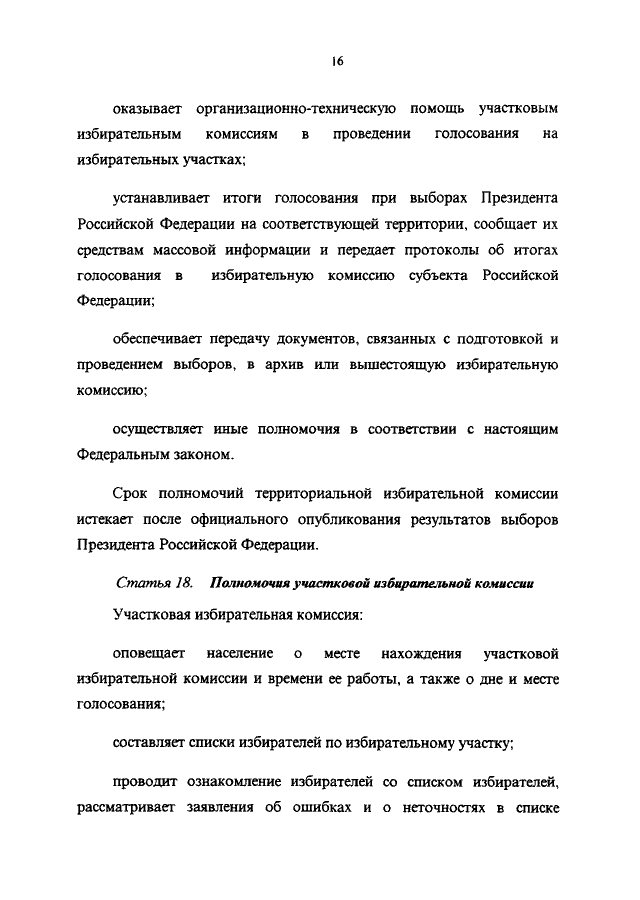 16

оказывает организационно-техническую помощь участковым избирательным комиссиям в проведении голосования на избирательных участках;

устанавливает итоги голосования при выборах Президента Российской Федерации на соответствующей территории, сообщает их средствам массовой информации и передает протоколы об итогах голосования в избирательную комиссию субъекта Российской Федерации;

обеспечивает передачу документов, связанных с подготовкой и проведением выборов, в архив или вышестоящую избирательную комиссию;

осуществляет иные полномочия в соответствии с настоящим Федеральным законом.

Срок полномочий территориальной избирательной комиссии истекает после официального опубликования результатов выборов Президента Российской Федерации.

Статья 18. Полномочия участковой избирательной комиссии

Участковая избирательная комиссия:

оповещает население о месте нахождения участковой избирательной комиссии и времени ее работы, а также о дне и месте голосования;

составляет списки избирателей по избирательному участку;

проводит ознакомление избирателей со списком избирателей, рассматривает заявления об ошибках и о неточностях в списке